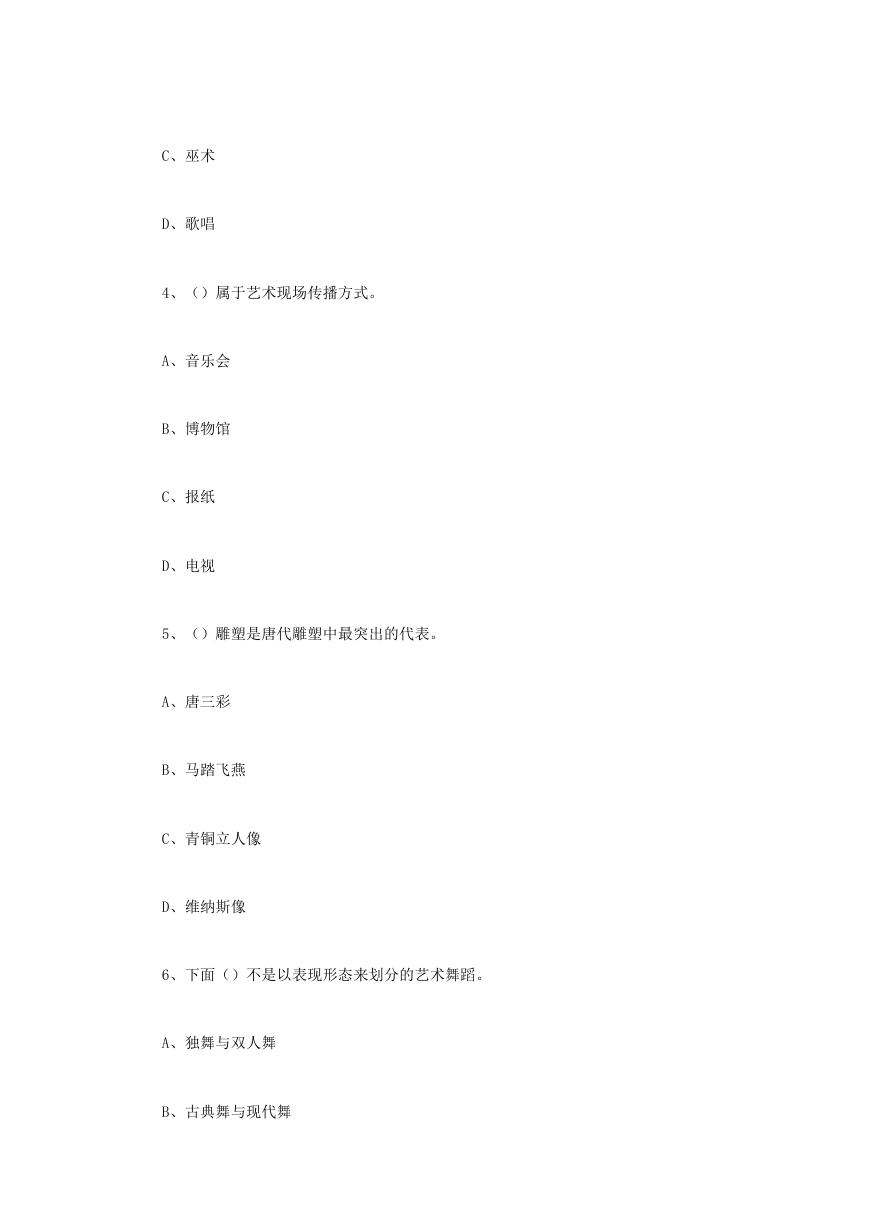 C、巫术

D、歌唱

4、（）属于艺术现场传播方式。

A、音乐会

B、博物馆

C、报纸

D、电视

5、（）雕塑是唐代雕塑中最突出的代表。

A、唐三彩

B、马踏飞燕

C、青铜立人像

D、维纳斯像

6、下面（）不是以表现形态来划分的艺术舞蹈。

A、独舞与双人舞

B、古典舞与现代舞